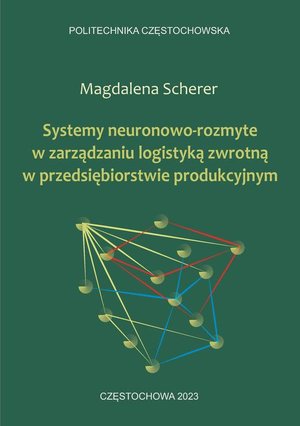 POLITECHNIKA CZĘSTOCHOWSKA

Magdalena Scherer

Systemy neuronowo-rozmyte w zarządzaniu logistyką zwrotną w przedsiębiorstwie produkcyjnym

CZĘSTOCHOWA 2023